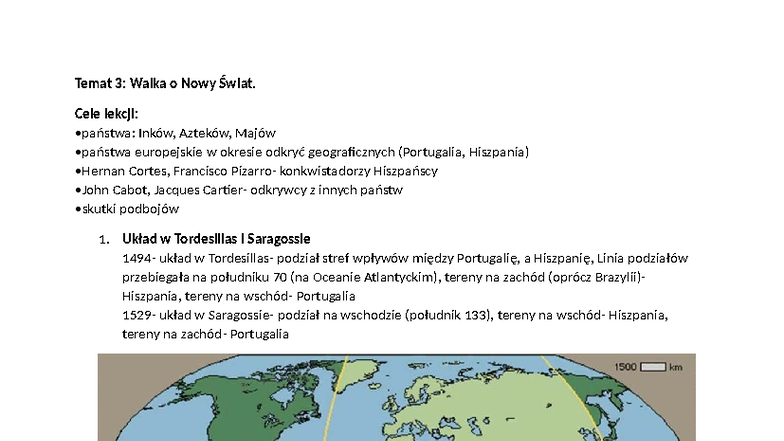 Temat 3: Walka o Nowy Świat.

Cele lekcji:
•państwa: Inków, Azteków, Majów
•państwa europejskie w okresie odkryć geograficznych (Portugalia, Hiszpania)
•Hernan Cortes, Francisco Pizarro- konkwistadorzy Hiszpańscy
•John Cabot, Jacques Cartier- odkrywcy z innych państw
•skutki podbojów

1. Układ w Tordesillas i Saragossie
1494- układ w Tordesillas- podział stref wpływów między Portugalię, a Hiszpanię, Linia podziałów przebiegała na południku 70 (na Oceanie Atlantyckim), tereny na zachód (oprócz Brazylii)- Hiszpania, tereny na wschód- Portugalia
1529- układ w Saragossie- podział na wschodzie (południk 133), tereny na wschód- Hiszpania, tereny na zachód- Portugalia

1500 km